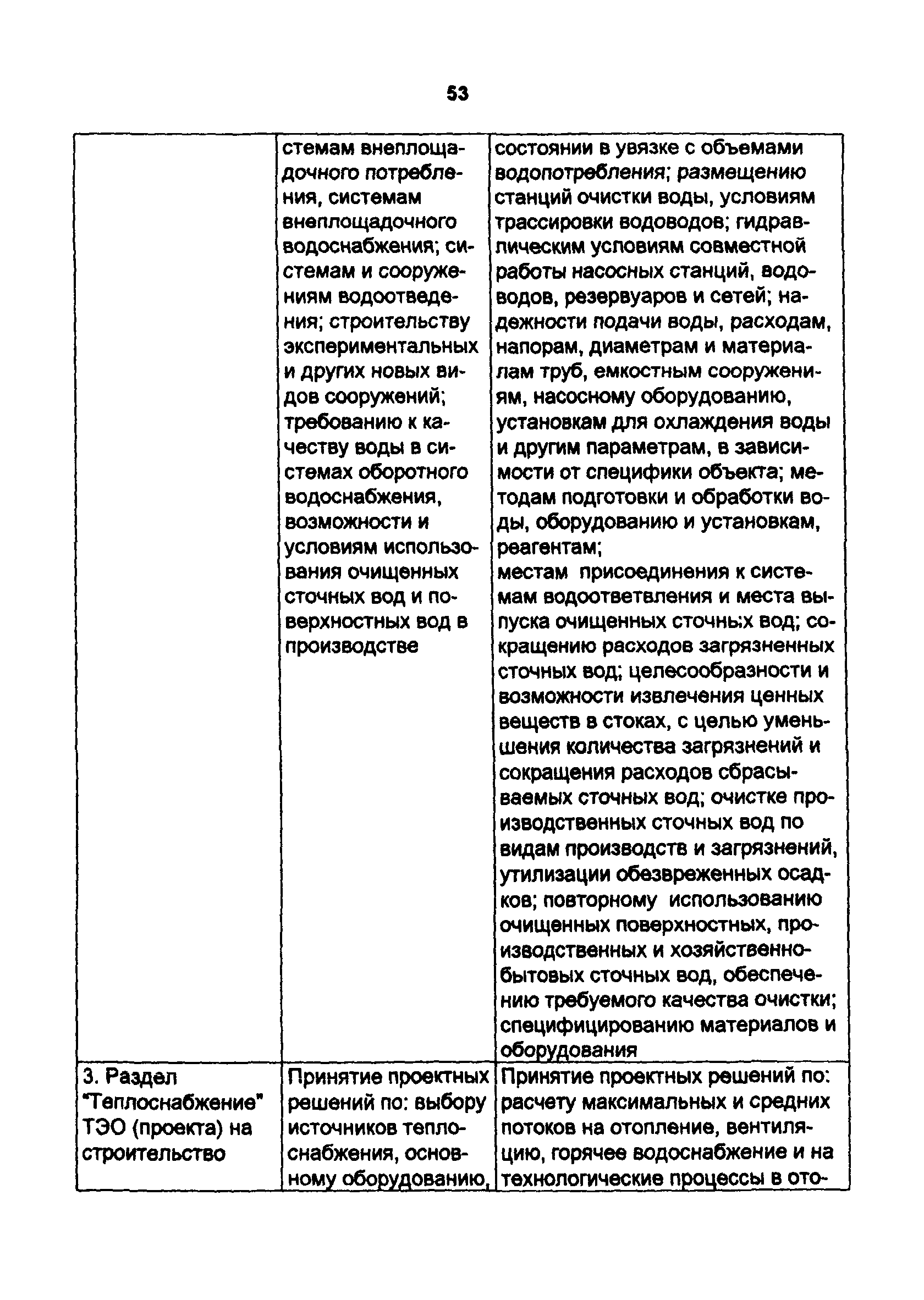 53

|  |  |  |
|---|---|---|
|  | стемам внеплощадочного потребления, системам внеплощадочного водоснабжения; системам и сооружениям водоотведения; строительству экспериментальных и других новых видов сооружений; требованию к качеству воды в системах оборотного водоснабжения, возможности и условиям использования очищенных сточных вод и поверхностных вод в производстве | состоянии в увязке с объемами водопотребления; размещению станций очистки воды, условиям трассировки водоводов; гидравлическим условиям совместной работы насосных станций, водоводов, резервуаров и сетей; надежности подачи воды, расходам, напорам, диаметрам и материалам труб, емкостным сооружениям, насосному оборудованию, установкам для охлаждения воды и другим параметрам, в зависимости от специфики объекта; методам подготовки и обработки воды, оборудованию и установкам, реагентам; местам присоединения к системам водоответвления и места выпуска очищенных сточных вод; сокращению расходов загрязненных сточных вод; целесообразности и возможности извлечения ценных веществ в стоках, с целью уменьшения количества загрязнений и сокращения расходов сбрасываемых сточных вод; очистке производственных сточных вод по видам производств и загрязнений, утилизации обезвреженных осадков; повторному использованию очищенных поверхностных, производственных и хозяйственно-бытовых сточных вод, обеспечению требуемого качества очистки; специфицированию материалов и оборудования |
| 3. Раздел "Теплоснабжение" ТЭО (проекта) на строительство | Принятие проектных решений по: выбору источников теплоснабжения, основному оборудованию, | Принятие проектных решений по: расчету максимальных и средних потоков на отопление, вентиляцию, горячее водоснабжение и на технологические процессы в ото- |